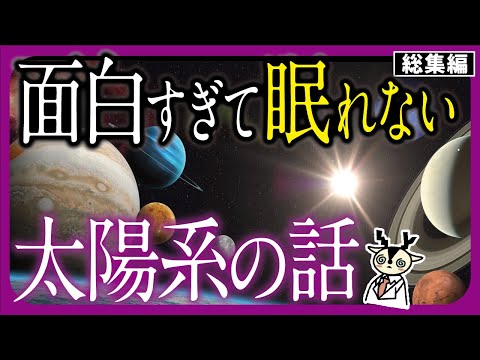 総集編

面白すぎて眠れない

太陽系の話